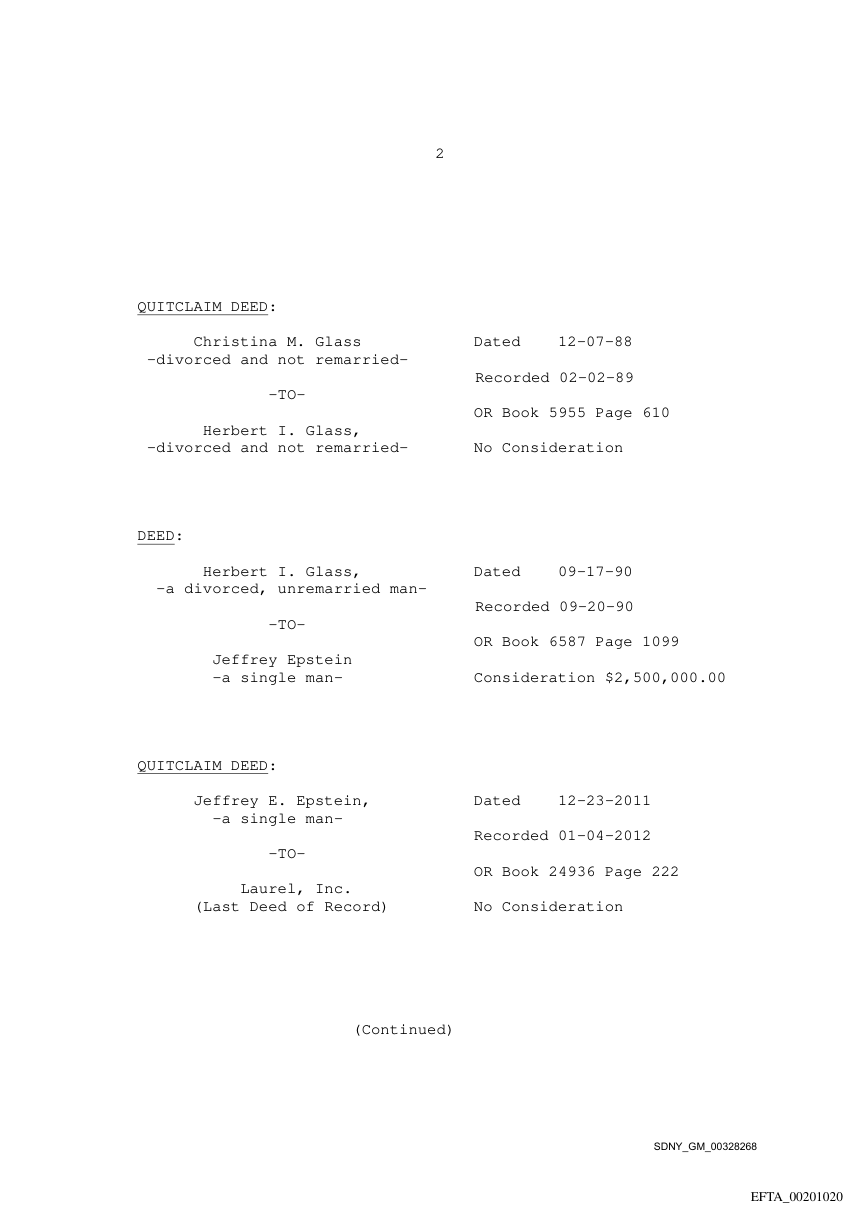 2

QUITCLAIM DEED:

Christina M. Glass
-divorced and not remarried-

-TO-

Herbert I. Glass,
-divorced and not remarried-

Dated 12-07-88

Recorded 02-02-89

OR Book 5955 Page 610

No Consideration

DEED:

Herbert I. Glass,
-a divorced, unremarried man-

-TO-

Jeffrey Epstein
-a single man-

Dated 09-17-90

Recorded 09-20-90

OR Book 6587 Page 1099

Consideration $2,500,000.00

QUITCLAIM DEED:

Jeffrey E. Epstein,
-a single man-

-TO-

Laurel, Inc.
(Last Deed of Record)

Dated 12-23-2011

Recorded 01-04-2012

OR Book 24936 Page 222

No Consideration

(Continued)

SDNY_GM_00328268

EFTA_00201020